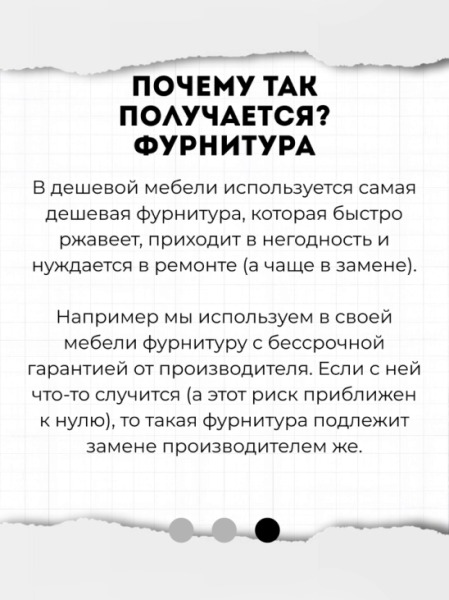 ПОЧЕМУ ТАК ПОЛУЧАЕТСЯ? ФУРНИТУРА

В дешевой мебели используется самая дешевая фурнитура, которая быстро ржавеет, приходит в негодность и нуждается в ремонте (а чаще в замене).

Например мы используем в своей мебели фурнитуру с бессрочной гарантией от производителя. Если с ней что-то случится (а этот риск приближен к нулю), то такая фурнитура подлежит замене производителем же.